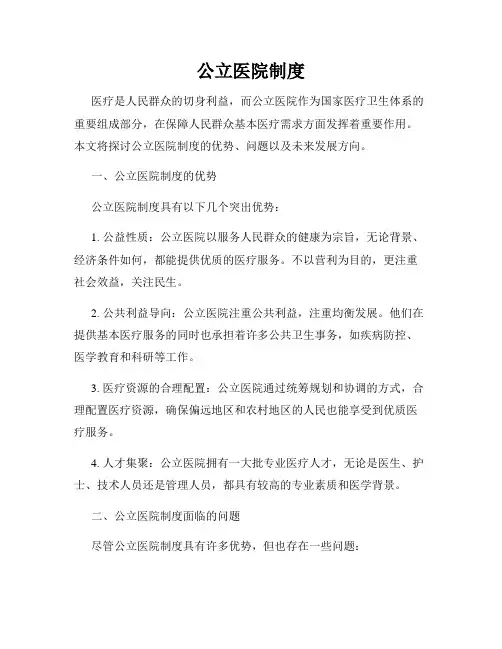 公立医院制度

医疗是人民群众的切身利益，而公立医院作为国家医疗卫生体系的重要组成部分，在保障人民群众基本医疗需求方面发挥着重要作用。本文将探讨公立医院制度的优势、问题以及未来发展方向。

一、公立医院制度的优势

公立医院制度具有以下几个突出优势：

1. 公益性质：公立医院以服务人民群众的健康为宗旨，无论背景、经济条件如何，都能提供优质的医疗服务。不以营利为目的，更注重社会效益，关注民生。

2. 公共利益导向：公立医院注重公共利益，注重均衡发展。他们在提供基本医疗服务的同时也承担着许多公共卫生事务，如疾病防控、医学教育和科研等工作。

3. 医疗资源的合理配置：公立医院通过统筹规划和协调的方式，合理配置医疗资源，确保偏远地区和农村地区的人民也能享受到优质医疗服务。

4. 人才集聚：公立医院拥有一大批专业医疗人才，无论是医生、护士、技术人员还是管理人员，都具有较高的专业素质和医学背景。

二、公立医院制度面临的问题

尽管公立医院制度具有许多优势，但也存在一些问题：